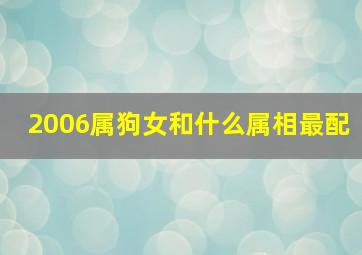 2006属狗女和什么属相最配